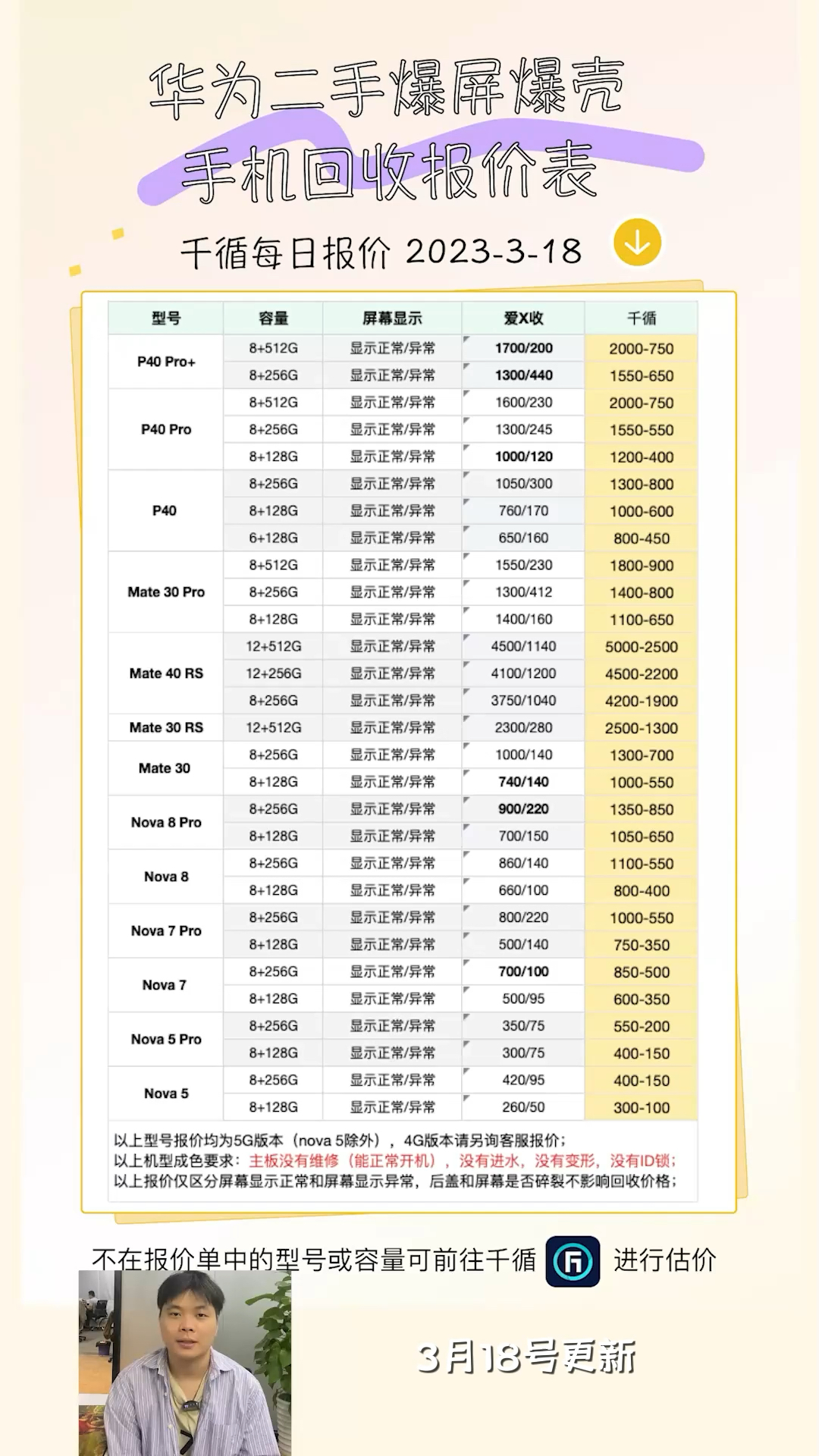 华为二手爆屏爆壳
手机回收报价表

千循每日报价 2023-3-18

| 型号 | 容量 | 屏幕显示 | 爱X收 | 千循 |
|---|---|---|---|---|
| P40 Pro+ | 8+512G | 显示正常/异常 | 1700/200 | 2000-750 |
| | 8+256G | 显示正常/异常 | 1300/440 | 1550-650 |
| P40 Pro | 8+512G | 显示正常/异常 | 1600/230 | 2000-750 |
| | 8+256G | 显示正常/异常 | 1300/245 | 1550-550 |
| | 8+128G | 显示正常/异常 | 1000/120 | 1200-400 |
| P40 | 8+256G | 显示正常/异常 | 1050/300 | 1300-800 |
| | 8+128G | 显示正常/异常 | 760/170 | 1000-600 |
| | 6+128G | 显示正常/异常 | 650/160 | 800-450 |
| Mate 30 Pro | 8+512G | 显示正常/异常 | 1550/230 | 1800-900 |
| | 8+256G | 显示正常/异常 | 1300/412 | 1400-800 |
| | 8+128G | 显示正常/异常 | 1400/160 | 1100-650 |
| Mate 40 RS | 12+512G | 显示正常/异常 | 4500/1140 | 5000-2500 |
| | 12+256G | 显示正常/异常 | 4100/1200 | 4500-2200 |
| | 8+256G | 显示正常/异常 | 3750/1040 | 4200-1900 |
| Mate 30 RS | 12+512G | 显示正常/异常 | 2300/280 | 2500-1300 |
| Mate 30 | 8+256G | 显示正常/异常 | 1000/140 | 1300-700 |
| | 8+128G | 显示正常/异常 | 740/140 | 1000-550 |
| Nova 8 Pro | 8+256G | 显示正常/异常 | 900/220 | 1350-850 |
| | 8+128G | 显示正常/异常 | 700/150 | 1050-650 |
| Nova 8 | 8+256G | 显示正常/异常 | 860/140 | 1100-550 |
| | 8+128G | 显示正常/异常 | 660/100 | 800-400 |
| Nova 7 Pro | 8+256G | 显示正常/异常 | 800/220 | 1000-550 |
| | 8+128G | 显示正常/异常 | 500/140 | 750-350 |
| Nova 7 | 8+256G | 显示正常/异常 | 700/100 | 850-500 |
| | 8+128G | 显示正常/异常 | 500/95 | 600-350 |
| Nova 5 Pro | 8+256G | 显示正常/异常 | 350/75 | 550-200 |
| | 8+128G | 显示正常/异常 | 300/75 | 400-150 |
| Nova 5 | 8+256G | 显示正常/异常 | 420/95 | 400-150 |
| | 8+128G | 显示正常/异常 | 260/50 | 300-100 |

以上型号报价均为5G版本（nova 5除外），4G版本请另询客服报价；
以上机型成色要求：主板没有维修（能正常开机），没有进水，没有变形，没有ID锁；
以上报价仅区分屏幕显示正常和屏幕显示异常，后盖和屏幕是否碎裂不影响回收价格；

不在报价单中的型号或容量可前往千循 进行估价

3月18号更新